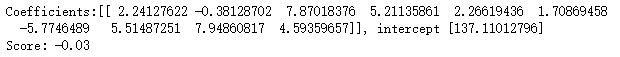 Coefficients:[[ 2.24127622 -0.38128702 7.87018376 5.21135861 2.26619436 1.70869458 -5.7746489 5.51487251 7.94860817 4.59359657]], intercept [137.11012796]
Score: -0.03